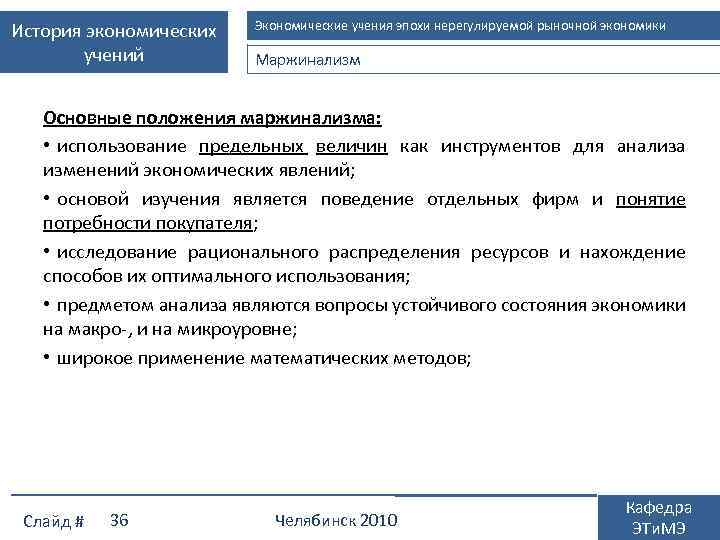 История экономических учений

Экономические учения эпохи нерегулируемой рыночной экономики

Маржинализм

Основные положения маржинализма:

• использование предельных величин как инструментов для анализа изменений экономических явлений;

• основой изучения является поведение отдельных фирм и понятие потребности покупателя;

• исследование рационального распределения ресурсов и нахождение способов их оптимального использования;

• предметом анализа являются вопросы устойчивого состояния экономики на макро-, и на микроуровне;

• широкое применение математических методов;

Слайд # 36

Челябинск 2010

Кафедра ЭТиМЭ